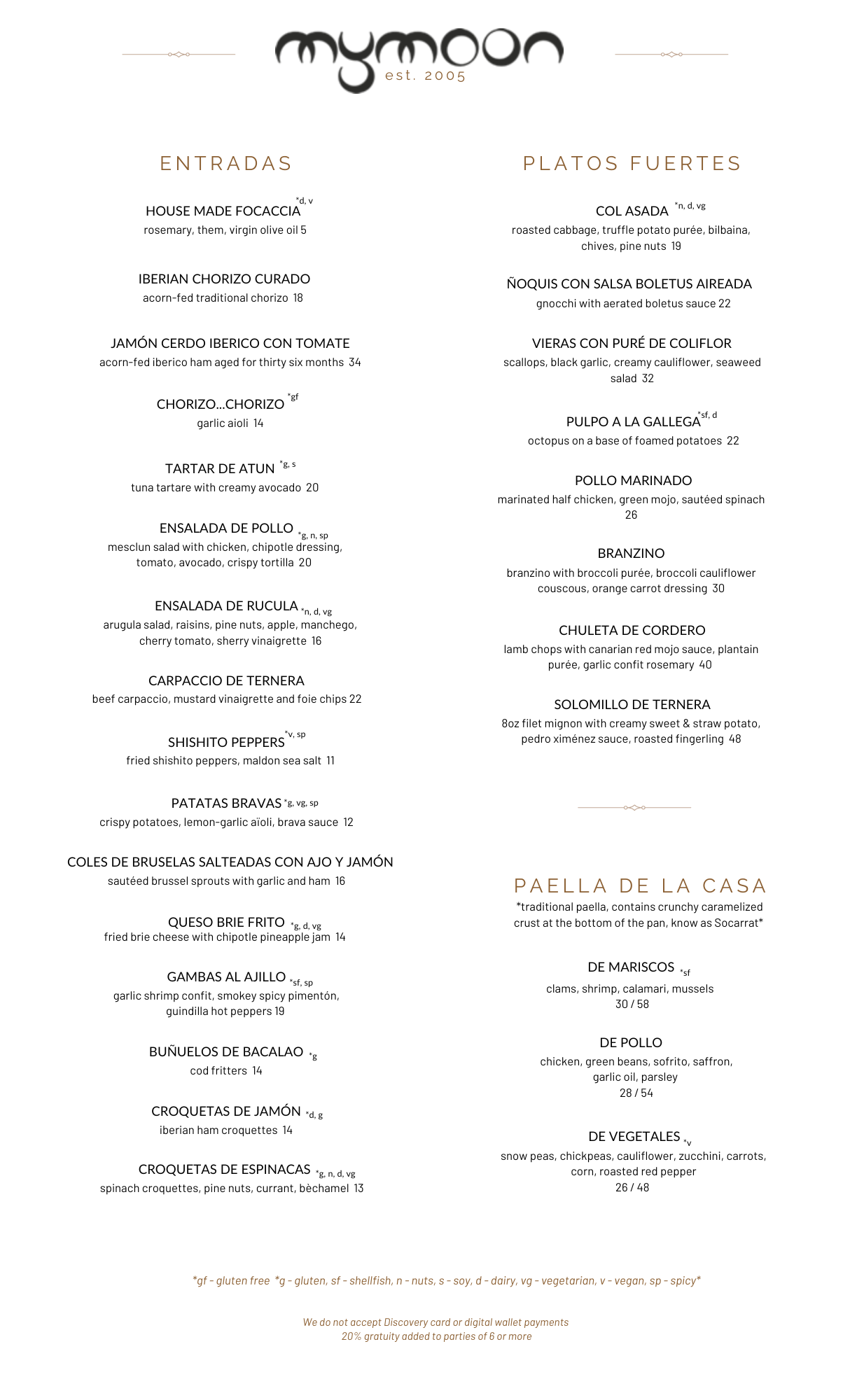 mymoon
est. 2005

ENTRADAS

HOUSE MADE FOCACCIA *d, v
rosemary, them, virgin olive oil 5

IBERIAN CHORIZO CURADO
acorn-fed traditional chorizo 18

JAMÓN CERDO IBERICO CON TOMATE
acorn-fed iberico ham aged for thirty six months 34

CHORIZO...CHORIZO *gf
garlic aioli 14

TARTAR DE ATUN *g, s
tuna tartare with creamy avocado 20

ENSALADA DE POLLO *g, n, sp
mesclun salad with chicken, chipotle dressing, tomato, avocado, crispy tortilla 20

ENSALADA DE RUCULA *n, d, vg
arugula salad, raisins, pine nuts, apple, manchego, cherry tomato, sherry vinaigrette 16

CARPACCIO DE TERNERA
beef carpaccio, mustard vinaigrette and foie chips 22

SHISHITO PEPPERS *v, sp
fried shishito peppers, maldon sea salt 11

PATATAS BRAVAS *g, vg, sp
crispy potatoes, lemon-garlic aïoli, brava sauce 12

COLES DE BRUSELAS SALTEADAS CON AJO Y JAMÓN
sautéed brussel sprouts with garlic and ham 16

QUESO BRIE FRITO *g, d, vg
fried brie cheese with chipotle pineapple jam 14

GAMBAS AL AJILLO *sf, sp
garlic shrimp confit, smokey spicy pimentón, guindilla hot peppers 19

BUÑUELOS DE BACALAO *g
cod fritters 14

CROQUETAS DE JAMÓN *d, g
iberian ham croquettes 14

CROQUETAS DE ESPINACAS *g, n, d, vg
spinach croquettes, pine nuts, currant, bèchamel 13

PLATOS FUERTES

COL ASADA *n, d, vg
roasted cabbage, truffle potato purée, bilbaina, chives, pine nuts 19

ÑOQUIS CON SALSA BOLETUS AIREADA
gnocchi with aerated boletus sauce 22

VIERAS CON PURÉ DE COLIFLOR
scallops, black garlic, creamy cauliflower, seaweed salad 32

PULPO A LA GALLEGA *sf, d
octopus on a base of foamed potatoes 22

POLLO MARINADO
marinated half chicken, green mojo, sautéed spinach 26

BRANZINO
branzino with broccoli purée, broccoli cauliflower couscous, orange carrot dressing 30

CHULETA DE CORDERO
lamb chops with canarian red mojo sauce, plantain purée, garlic confit rosemary 40

SOLOMILLO DE TERNERA
8oz filet mignon with creamy sweet & straw potato, pedro ximénez sauce, roasted fingerling 48

PAELLA DE LA CASA
*traditional paella, contains crunchy caramelized crust at the bottom of the pan, know as Socarrat*

DE MARISCOS *sf
clams, shrimp, calamari, mussels
30 / 58

DE POLLO
chicken, green beans, sofrito, saffron, garlic oil, parsley
28 / 54

DE VEGETALES *v
snow peas, chickpeas, cauliflower, zucchini, carrots, corn, roasted red pepper
26 / 48

*gf - gluten free *g - gluten, sf - shellfish, n - nuts, s - soy, d - dairy, vg - vegetarian, v - vegan, sp - spicy*

We do not accept Discovery card or digital wallet payments
20% gratuity added to parties of 6 or more